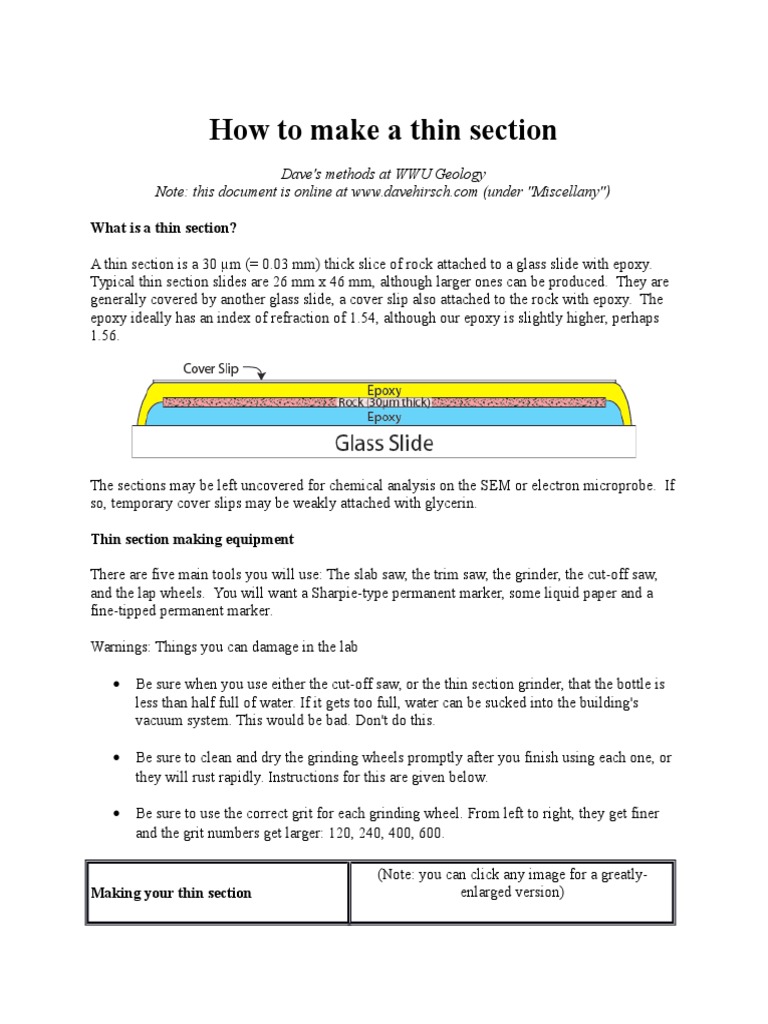 How to make a thin section

Dave's methods at WWU Geology
Note: this document is online at www.davehirsch.com (under "Miscellany")

What is a thin section?

A thin section is a 30 µm (= 0.03 mm) thick slice of rock attached to a glass slide with epoxy. Typical thin section slides are 26 mm x 46 mm, although larger ones can be produced. They are generally covered by another glass slide, a cover slip also attached to the rock with epoxy. The epoxy ideally has an index of refraction of 1.54, although our epoxy is slightly higher, perhaps 1.56.

Cover Slip
Epoxy
Rock (30µm thick)
Epoxy
Glass Slide

The sections may be left uncovered for chemical analysis on the SEM or electron microprobe. If so, temporary cover slips may be weakly attached with glycerin.

Thin section making equipment

There are five main tools you will use: The slab saw, the trim saw, the grinder, the cut-off saw, and the lap wheels. You will want a Sharpie-type permanent marker, some liquid paper and a fine-tipped permanent marker.

Warnings: Things you can damage in the lab

• Be sure when you use either the cut-off saw, or the thin section grinder, that the bottle is less than half full of water. If it gets too full, water can be sucked into the building's vacuum system. This would be bad. Don't do this.

• Be sure to clean and dry the grinding wheels promptly after you finish using each one, or they will rust rapidly. Instructions for this are given below.

• Be sure to use the correct grit for each grinding wheel. From left to right, they get finer and the grit numbers get larger: 120, 240, 400, 600.

| Making your thin section | (Note: you can click any image for a greatly-enlarged version) |
|---|---|